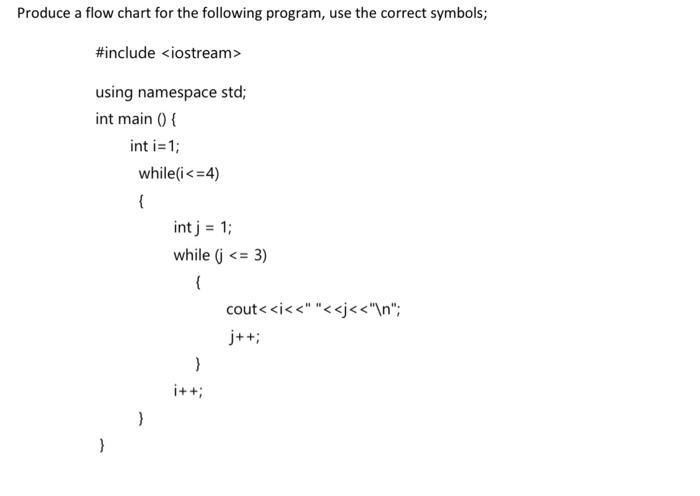 Produce a flow chart for the following program, use the correct symbols;

#include <iostream>

using namespace std;

int main () {

int i=1;

while(i<=4)

{

int j = 1;

while (j <= 3)

{

cout<<i<<" "<<j<<"\n";

j++;

}

i++;

}

}